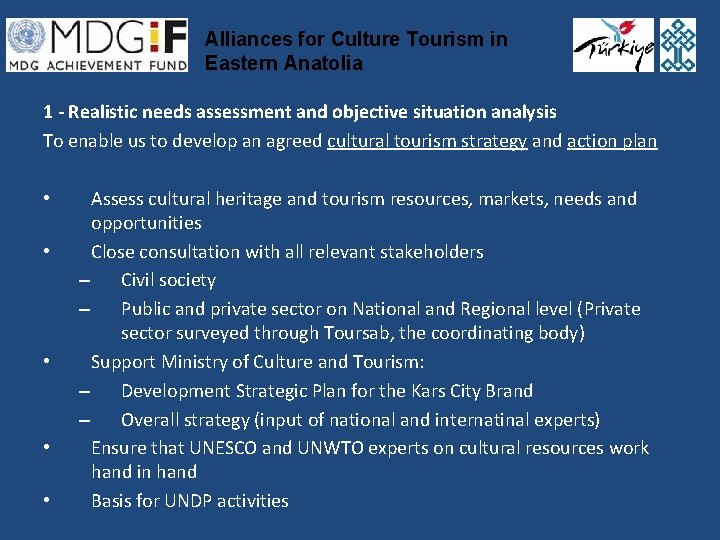 MDG:F
MDG ACHIEVEMENT FUND

Alliances for Culture Tourism in Eastern Anatolia

Türkiye

1 - Realistic needs assessment and objective situation analysis
To enable us to develop an agreed cultural tourism strategy and action plan

• Assess cultural heritage and tourism resources, markets, needs and opportunities
• Close consultation with all relevant stakeholders
– Civil society
– Public and private sector on National and Regional level (Private sector surveyed through Toursab, the coordinating body)
• Support Ministry of Culture and Tourism:
– Development Strategic Plan for the Kars City Brand
– Overall strategy (input of national and internatinal experts)
• Ensure that UNESCO and UNWTO experts on cultural resources work hand in hand
• Basis for UNDP activities